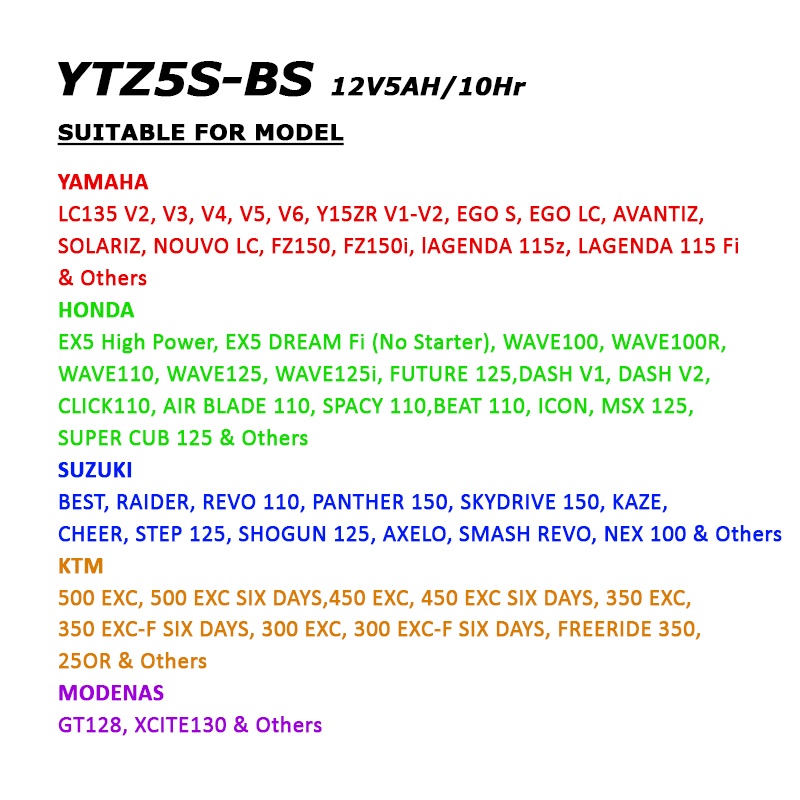 YTZ5S-BS 12V5AH/10Hr

SUITABLE FOR MODEL

YAMAHA
LC135 V2, V3, V4, V5, V6, Y15ZR V1-V2, EGO S, EGO LC, AVANTIZ, SOLARIZ, NOUVO LC, FZ150, FZ150i, lAGENDA 115z, LAGENDA 115 Fi & Others

HONDA
EX5 High Power, EX5 DREAM Fi (No Starter), WAVE100, WAVE100R, WAVE110, WAVE125, WAVE125i, FUTURE 125,DASH V1, DASH V2, CLICK110, AIR BLADE 110, SPACY 110,BEAT 110, ICON, MSX 125, SUPER CUB 125 & Others

SUZUKI
BEST, RAIDER, REVO 110, PANTHER 150, SKYDRIVE 150, KAZE, CHEER, STEP 125, SHOGUN 125, AXELO, SMASH REVO, NEX 100 & Others

KTM
500 EXC, 500 EXC SIX DAYS,450 EXC, 450 EXC SIX DAYS, 350 EXC, 350 EXC-F SIX DAYS, 300 EXC, 300 EXC-F SIX DAYS, FREERIDE 350, 25OR & Others

MODENAS
GT128, XCITE130 & Others